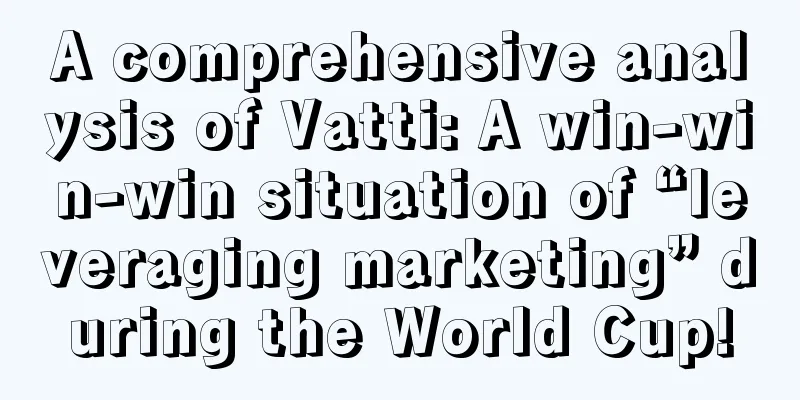 A comprehensive analysis of Vatti: A win-win-win situation of “leveraging marketing” during the World Cup!